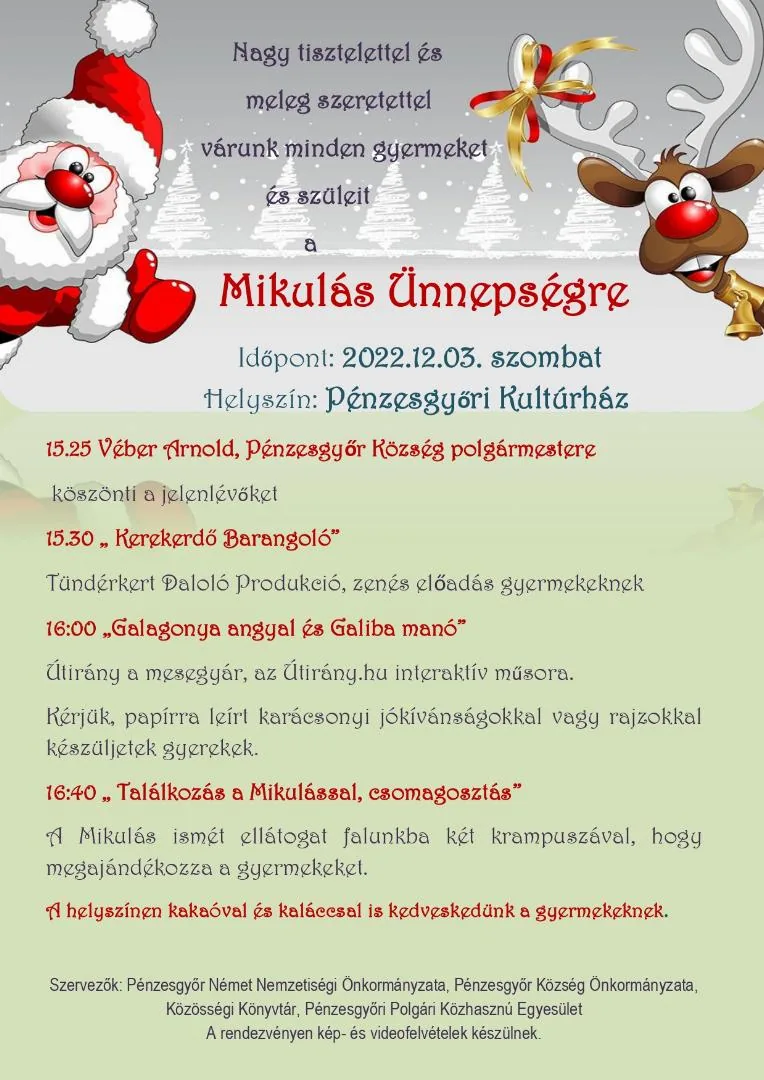 Nagy tisztelettel és
meleg szeretettel
várunk minden gyermeket
és szüleit
a

Mikulás Ünnepségre

Időpont: 2022.12.03. szombat
Helyszín: Pénzesgyőri Kultúrház

15.25 Véber Arnold, Pénzesgyőr Község polgármestere

köszönti a jelenlévőket

15.30 „ Kerekerdő Barangoló”

Tündérkert Daloló Produkció, zenés előadás gyermekeknek

16:00 „Galagonya angyal és Galiba manó”

Útirány a mesegyár, az Útirány.hu interaktív műsora.

Kérjük, papírra leírt karácsonyi jókívánságokkal vagy rajzokkal készüljetek gyerekek.

16:40 „ Találkozás a Mikulással, csomagosztás”

A Mikulás ismét ellátogat falunkba két krampuszával, hogy megajándékozza a gyermekeket.

A helyszínen kakaóval és kaláccsal is kedveskedünk a gyermekeknek.

Szervezők: Pénzesgyőr Német Nemzetiségi Önkormányzata, Pénzesgyőr Község Önkormányzata, Közösségi Könyvtár, Pénzesgyőri Polgári Közhasznú Egyesület
A rendezvényen kép- és videofelvételek készülnek.